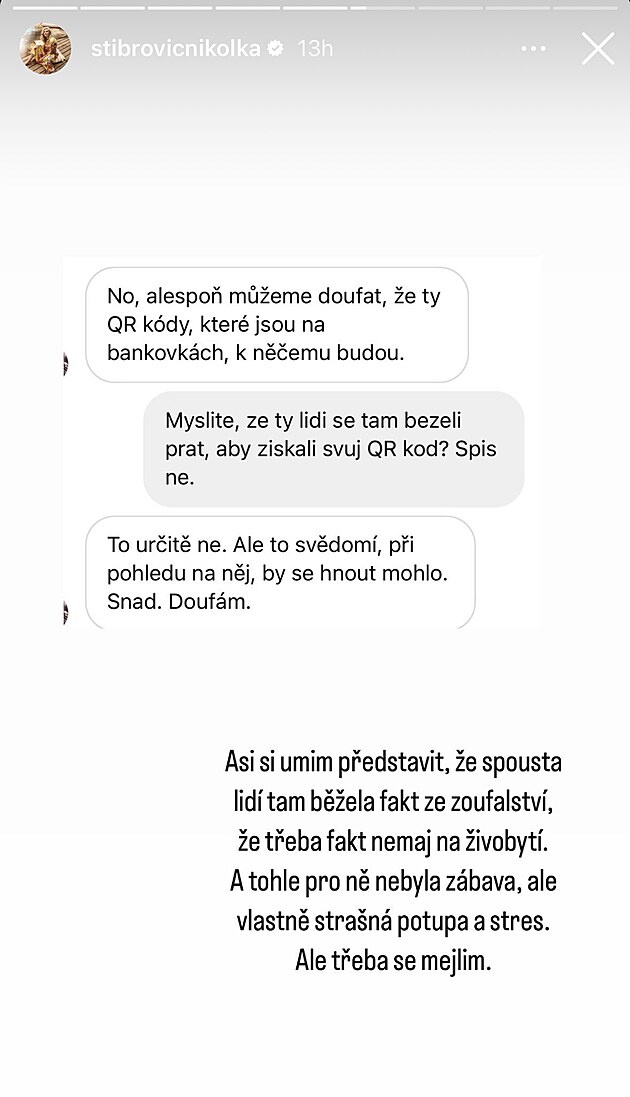 stibrovicnikolka 13h

No, alespoň můžeme doufat, že ty QR kódy, které jsou na bankovkách, k něčemu budou.

Myslite, ze ty lidi se tam bezeli prat, aby ziskali svuj QR kod? Spis ne.

To určitě ne. Ale to svědomí, při pohledu na něj, by se hnout mohlo. Snad. Doufám.

Asi si umim představit, že spousta lidí tam běžela fakt ze zoufalství, že třeba fakt nemaj na živobytí. A tohle pro ně nebyla zábava, ale vlastně strašná potupa a stres. Ale třeba se mejlim.